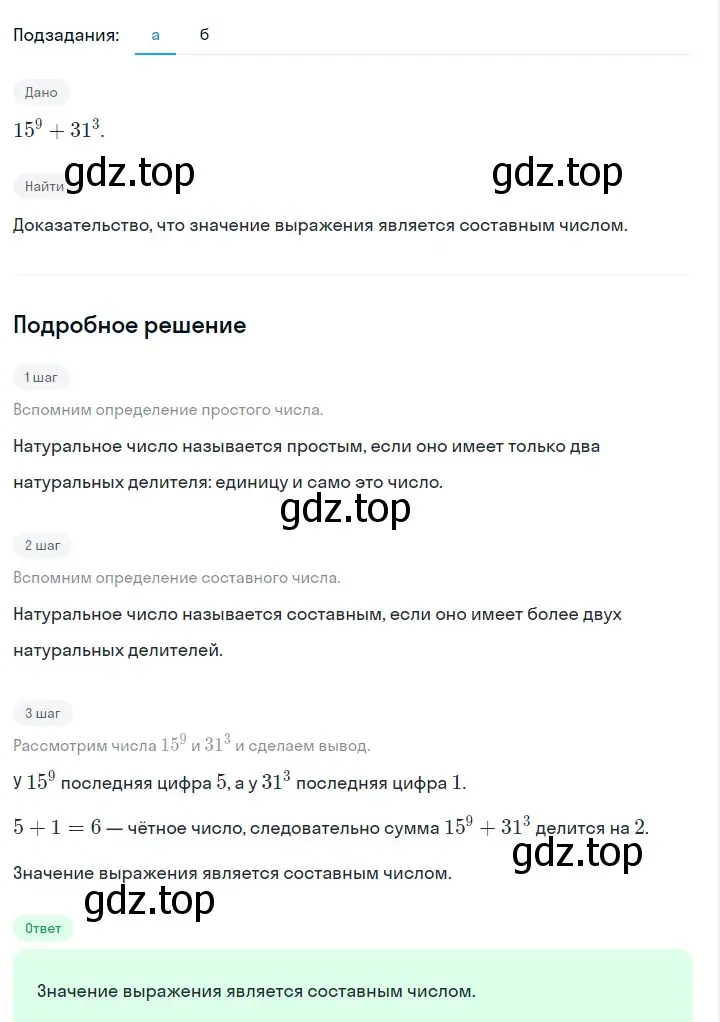 Подзадания: а б

Дано

$15^9 + 31^3$.

gdz.top gdz.top

Найти

Доказательство, что значение выражения является составным числом.

Подробное решение

1 шаг

Вспомним определение простого числа.

Натуральное число называется простым, если оно имеет только два натуральных делителя: единицу и само это число.

gdz.top

2 шаг

Вспомним определение составного числа.

Натуральное число называется составным, если оно имеет более двух натуральных делителей.

3 шаг

Рассмотрим числа $15^9$ и $31^3$ и сделаем вывод.

У $15^9$ последняя цифра $5$, а у $31^3$ последняя цифра $1$.

$5 + 1 = 6$ — чётное число, следовательно сумма $15^9 + 31^3$ делится на $2$.

gdz.top

Значение выражения является составным числом.

gdz.top

Ответ

Значение выражения является составным числом.